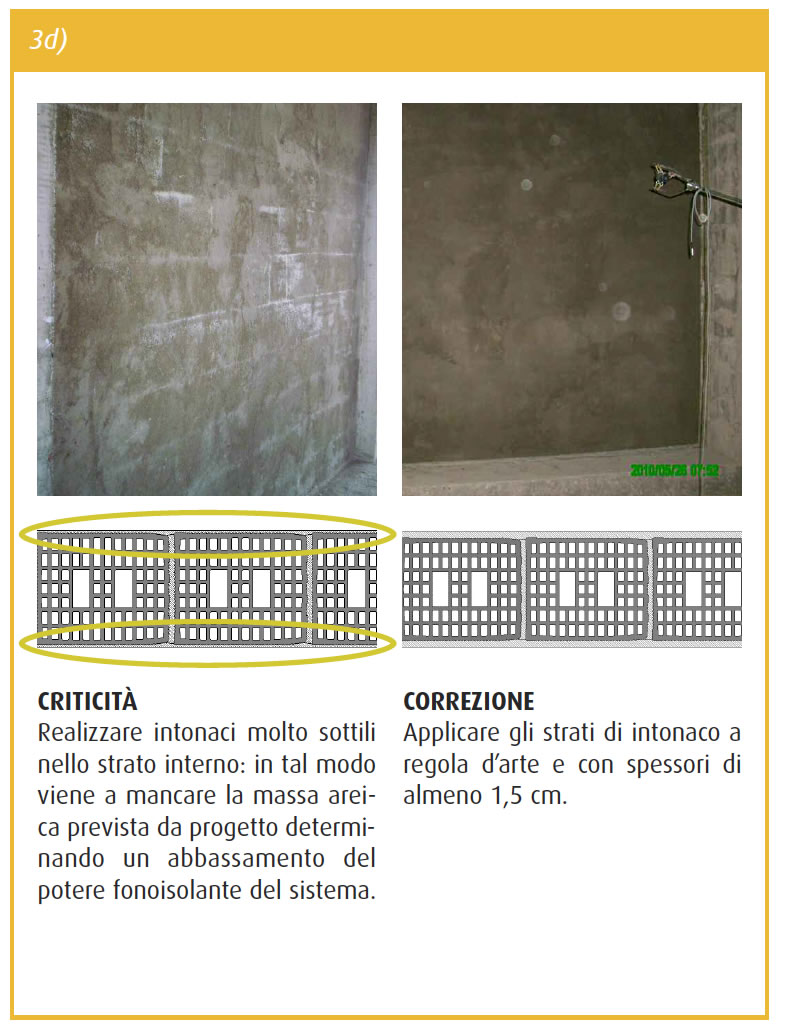 3d)

2010/05/26 07:52

CRITICITÀ
Realizzare intonaci molto sottili nello strato interno: in tal modo viene a mancare la massa areica prevista da progetto determinando un abbassamento del potere fonoisolante del sistema.

CORREZIONE
Applicare gli strati di intonaco a regola d'arte e con spessori di almeno 1,5 cm.